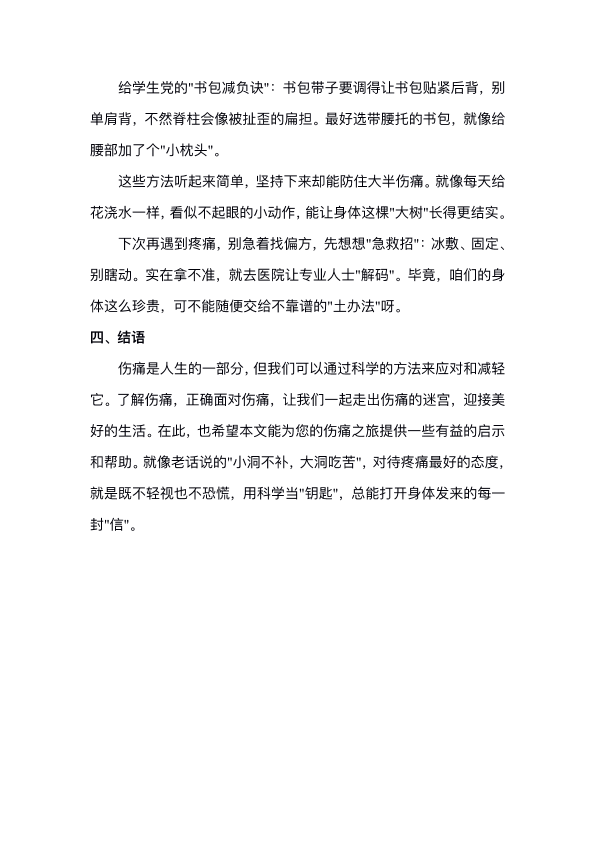 给学生党的"书包减负诀"：书包带子要调得让书包贴紧后背，别单肩背，不然脊柱会像被扯歪的扁担。最好选带腰托的书包，就像给腰部加了个"小枕头"。

这些方法听起来简单，坚持下来却能防住大半伤痛。就像每天给花浇水一样，看似不起眼的小动作，能让身体这棵"大树"长得更结实。

下次再遇到疼痛，别急着找偏方，先想想"急救招"：冰敷、固定、别瞎动。实在拿不准，就去医院让专业人士"解码"。毕竟，咱们的身体这么珍贵，可不能随便交给不靠谱的"土办法"呀。

四、结语

伤痛是人生的一部分，但我们可以通过科学的方法来应对和减轻它。了解伤痛，正确面对伤痛，让我们一起走出伤痛的迷宫，迎接美好的生活。在此，也希望本文能为您的伤痛之旅提供一些有益的启示和帮助。就像老话说的"小洞不补，大洞吃苦"，对待疼痛最好的态度，就是既不轻视也不恐慌，用科学当"钥匙"，总能打开身体发来的每一封"信"。